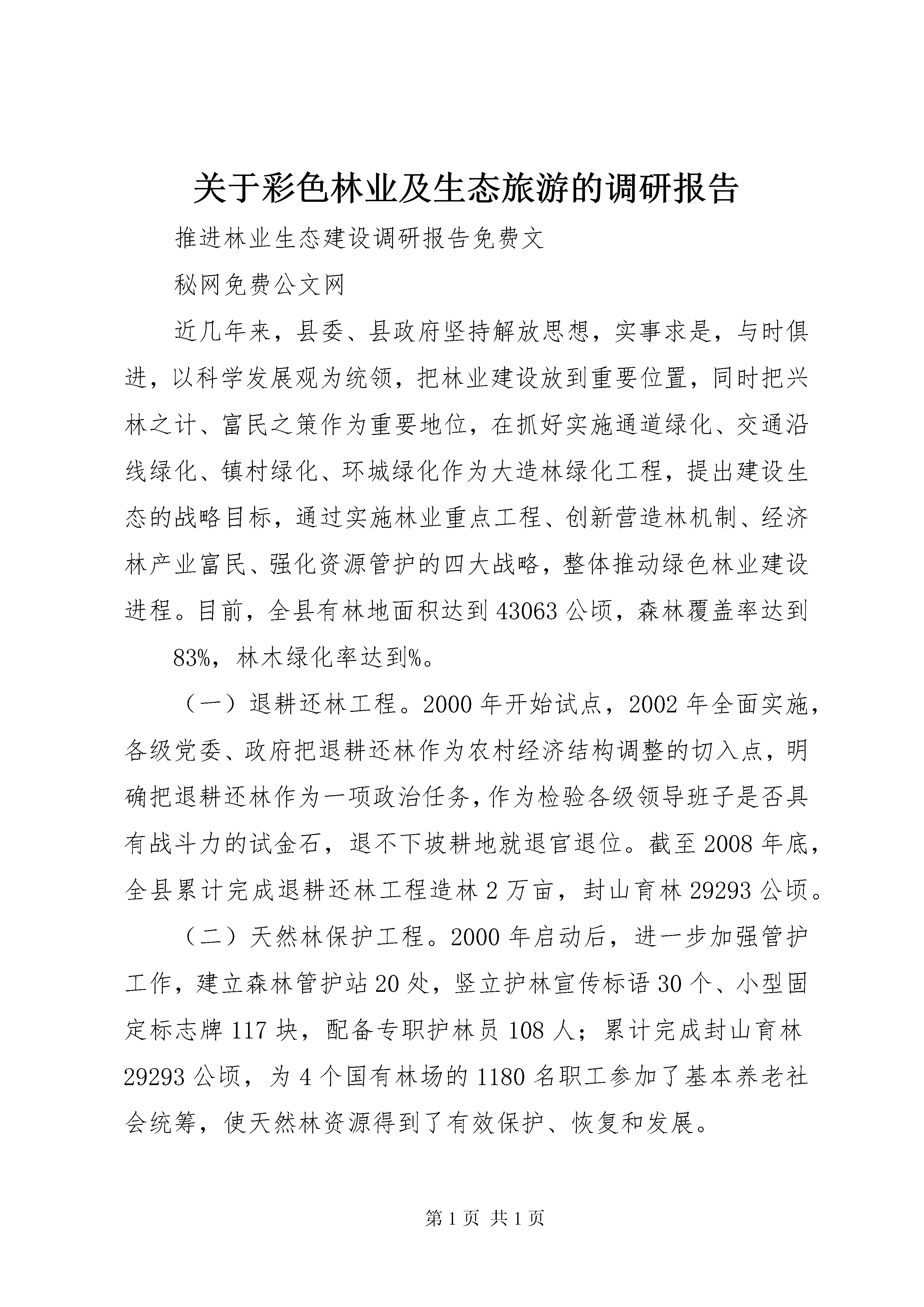 关于彩色林业及生态旅游的调研报告

推进林业生态建设调研报告免费文

秘网免费公文网

近几年来，县委、县政府坚持解放思想，实事求是，与时俱进，以科学发展观为统领，把林业建设放到重要位置，同时把兴林之计、富民之策作为重要地位，在抓好实施通道绿化、交通沿线绿化、镇村绿化、环城绿化作为大造林绿化工程，提出建设生态的战略目标，通过实施林业重点工程、创新营造林机制、经济林产业富民、强化资源管护的四大战略，整体推动绿色林业建设进程。目前，全县有林地面积达到43063公顷，森林覆盖率达到

83%，林木绿化率达到%。

（一）退耕还林工程。2000年开始试点，2002年全面实施，各级党委、政府把退耕还林作为农村经济结构调整的切入点，明确把退耕还林作为一项政治任务，作为检验各级领导班子是否具有战斗力的试金石，退不下坡耕地就退官退位。截至2008年底，全县累计完成退耕还林工程造林2万亩，封山育林29293公顷。

（二）天然林保护工程。2000年启动后，进一步加强管护工作，建立森林管护站20处，竖立护林宣传标语30个、小型固定标志牌117块，配备专职护林员108人；累计完成封山育林29293公顷，为4个国有林场的1180名职工参加了基本养老社会统筹，使天然林资源得到了有效保护、恢复和发展。

第1页 共1页